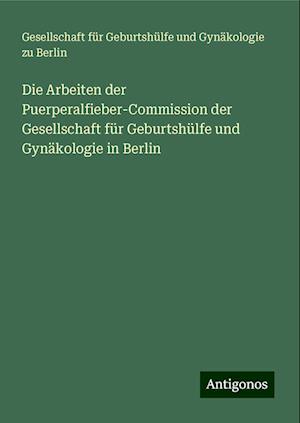 Gesellschaft für Geburtshülfe und Gynäkologie zu Berlin

Die Arbeiten der Puerperalfieber-Commission der Gesellschaft für Geburtshülfe und Gynäkologie in Berlin

Antigonos